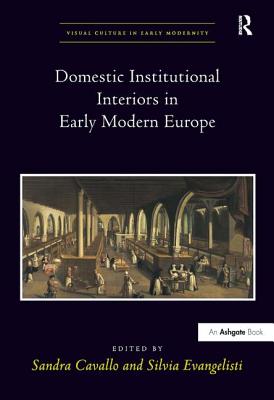 VISUAL CULTURE IN EARLY MODERNITY

R

Domestic Institutional Interiors in Early Modern Europe

An Ashgate Book

EDITED BY
Sandra Cavallo and Silvia Evangelisti